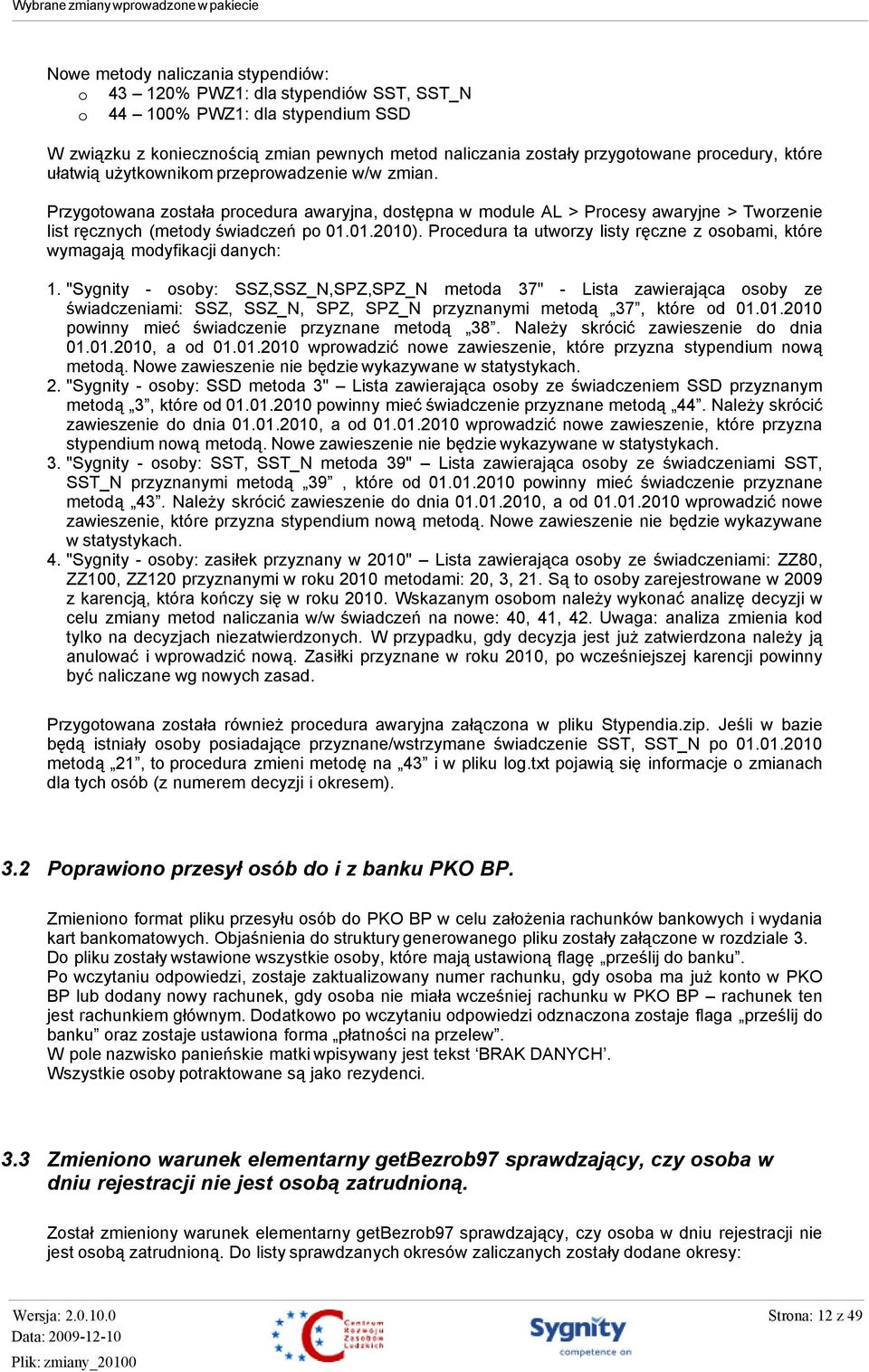 Wybrane zmiany wprowadzone w pakiecie

Nowe metody naliczania stypendiów:
o 43 – 120% PWZ1: dla stypendiów SST, SST_N
o 44 – 100% PWZ1: dla stypendium SSD

W związku z koniecznością zmian pewnych metod naliczania zostały przygotowane procedury, które ułatwią użytkownikom przeprowadzenie w/w zmian.

Przygotowana została procedura awaryjna, dostępna w module AL > Procesy awaryjne > Tworzenie list ręcznych (metody świadczeń po 01.01.2010). Procedura ta utworzy listy ręczne z osobami, które wymagają modyfikacji danych:

1. "Sygnity - osoby: SSZ,SSZ_N,SPZ,SPZ_N metoda 37" - Lista zawierająca osoby ze świadczeniami: SSZ, SSZ_N, SPZ, SPZ_N przyznanymi metodą „37”, które od 01.01.2010 powinny mieć świadczenie przyznane metodą „38”. Należy skrócić zawieszenie do dnia 01.01.2010, a od 01.01.2010 wprowadzić nowe zawieszenie, które przyzna stypendium nową metodą. Nowe zawieszenie nie będzie wykazywane w statystykach.
2. "Sygnity - osoby: SSD metoda 3" – Lista zawierająca osoby ze świadczeniem SSD przyznanym metodą „3”, które od 01.01.2010 powinny mieć świadczenie przyznane metodą „44”. Należy skrócić zawieszenie do dnia 01.01.2010, a od 01.01.2010 wprowadzić nowe zawieszenie, które przyzna stypendium nową metodą. Nowe zawieszenie nie będzie wykazywane w statystykach.
3. "Sygnity - osoby: SST, SST_N metoda 39" – Lista zawierająca osoby ze świadczeniami SST, SST_N przyznanymi metodą „39” , które od 01.01.2010 powinny mieć świadczenie przyznane metodą „43”. Należy skrócić zawieszenie do dnia 01.01.2010, a od 01.01.2010 wprowadzić nowe zawieszenie, które przyzna stypendium nową metodą. Nowe zawieszenie nie będzie wykazywane w statystykach.
4. "Sygnity - osoby: zasiłek przyznany w 2010" – Lista zawierająca osoby ze świadczeniami: ZZ80, ZZ100, ZZ120 przyznanymi w roku 2010 metodami: 20, 3, 21. Są to osoby zarejestrowane w 2009 z karencją, która kończy się w roku 2010. Wskazanym osobom należy wykonać analizę decyzji w celu zmiany metod naliczania w/w świadczeń na nowe: 40, 41, 42. Uwaga: analiza zmienia kod tylko na decyzjach niezatwierdzonych. W przypadku, gdy decyzja jest już zatwierdzona należy ją anulować i wprowadzić nową. Zasiłki przyznane w roku 2010, po wcześniejszej karencji powinny być naliczane wg nowych zasad.

Przygotowana została również procedura awaryjna załączona w pliku Stypendia.zip. Jeśli w bazie będą istniały osoby posiadające przyznane/wstrzymane świadczenie SST, SST_N po 01.01.2010 metodą „21”, to procedura zmieni metodę na „43” i w pliku log.txt pojawią się informacje o zmianach dla tych osób (z numerem decyzji i okresem).

3.2 Poprawiono przesył osób do i z banku PKO BP.

Zmieniono format pliku przesyłu osób do PKO BP w celu założenia rachunków bankowych i wydania kart bankomatowych. Objaśnienia do struktury generowanego pliku zostały załączone w rozdziale 3.
Do pliku zostały wstawione wszystkie osoby, które mają ustawioną flagę „prześlij do banku”.
Po wczytaniu odpowiedzi, zostaje zaktualizowany numer rachunku, gdy osoba ma już konto w PKO BP lub dodany nowy rachunek, gdy osoba nie miała wcześniej rachunku w PKO BP – rachunek ten jest rachunkiem głównym. Dodatkowo po wczytaniu odpowiedzi odznaczona zostaje flaga „prześlij do banku” oraz zostaje ustawiona forma „płatności na przelew”.
W pole nazwisko panieńskie matki wpisywany jest tekst ‘BRAK DANYCH’.
Wszystkie osoby potraktowane są jako rezydenci.

3.3 Zmieniono warunek elementarny getBezrob97 sprawdzający, czy osoba w dniu rejestracji nie jest osobą zatrudnioną.

Został zmieniony warunek elementarny getBezrob97 sprawdzający, czy osoba w dniu rejestracji nie jest osobą zatrudnioną. Do listy sprawdzanych okresów zaliczanych zostały dodane okresy:

Wersja: 2.0.10.0
Data: 2009-12-10
Plik: zmiany_20100
Centrum Rozwoju Zasobów Ludzkich
Sygnity competence on
Strona: 12 z 49